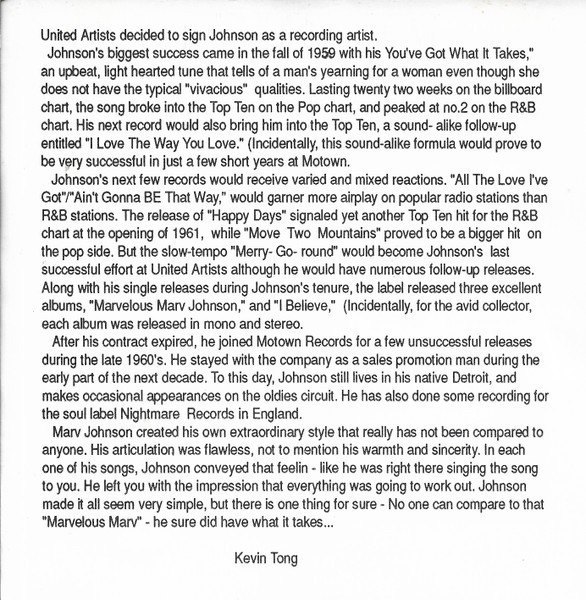 United Artists decided to sign Johnson as a recording artist.

Johnson's biggest success came in the fall of 1959 with his You've Got What It Takes," an upbeat, light hearted tune that tells of a man's yearning for a woman even though she does not have the typical "vivacious" qualities. Lasting twenty two weeks on the billboard chart, the song broke into the Top Ten on the Pop chart, and peaked at no.2 on the R&B chart. His next record would also bring him into the Top Ten, a sound- alike follow-up entitled "I Love The Way You Love." (Incidentally, this sound-alike formula would prove to be very successful in just a few short years at Motown.

Johnson's next few records would receive varied and mixed reactions. "All The Love I've Got"/"Ain't Gonna BE That Way," would garner more airplay on popular radio stations than R&B stations. The release of "Happy Days" signaled yet another Top Ten hit for the R&B chart at the opening of 1961, while "Move Two Mountains" proved to be a bigger hit on the pop side. But the slow-tempo "Merry- Go- round" would become Johnson's last successful effort at United Artists although he would have numerous follow-up releases. Along with his single releases during Johnson's tenure, the label released three excellent albums, "Marvelous Marv Johnson," and "I Believe," (Incidentally, for the avid collector, each album was released in mono and stereo.

After his contract expired, he joined Motown Records for a few unsuccessful releases during the late 1960's. He stayed with the company as a sales promotion man during the early part of the next decade. To this day, Johnson still lives in his native Detroit, and makes occasional appearances on the oldies circuit. He has also done some recording for the soul label Nightmare Records in England.

Marv Johnson created his own extraordinary style that really has not been compared to anyone. His articulation was flawless, not to mention his warmth and sincerity. In each one of his songs, Johnson conveyed that feelin - like he was right there singing the song to you. He left you with the impression that everything was going to work out. Johnson made it all seem very simple, but there is one thing for sure - No one can compare to that "Marvelous Marv" - he sure did have what it takes...

Kevin Tong